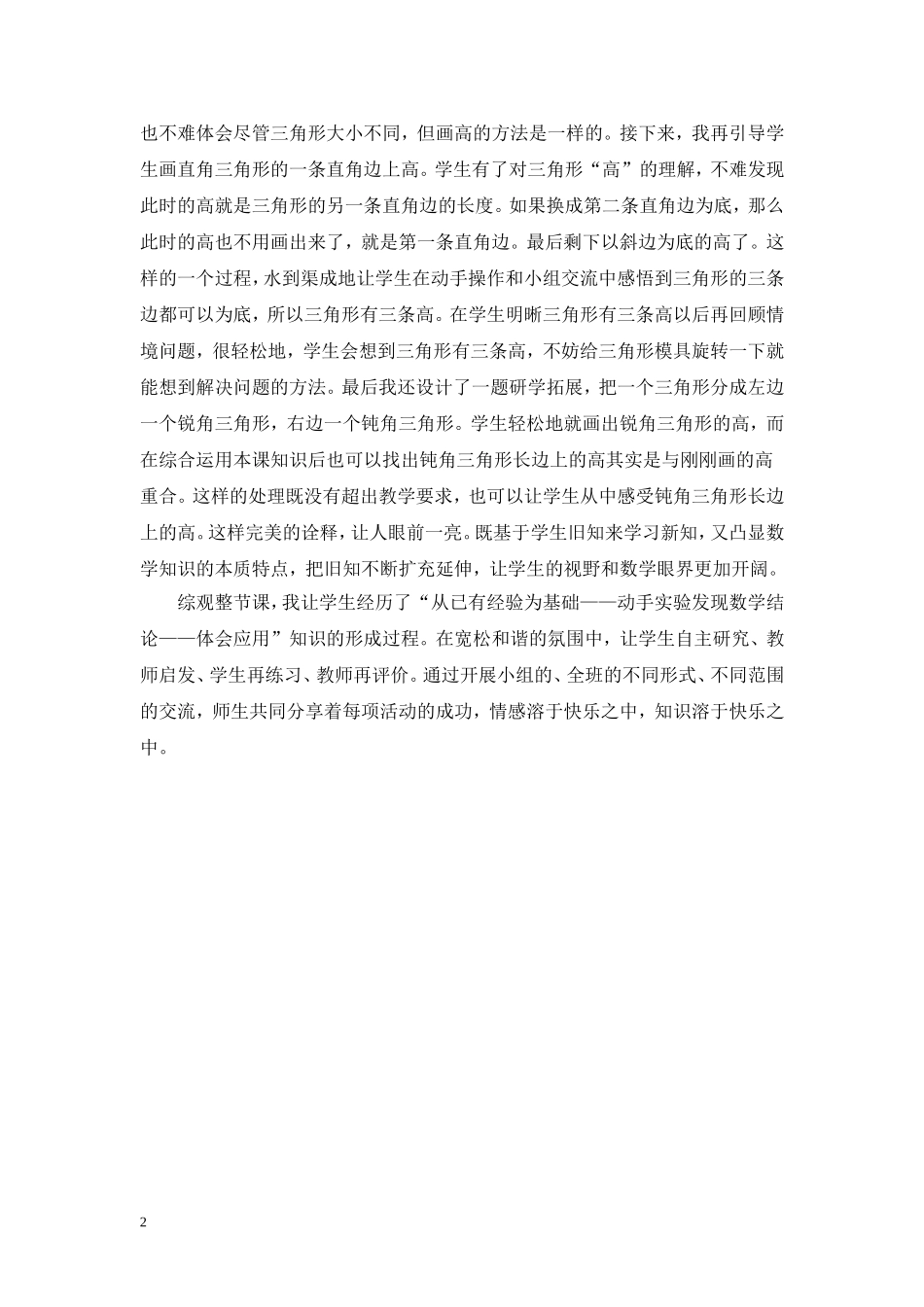 也不难体会尽管三角形大小不同，但画高的方法是一样的。接下来，我再引导学生画直角三角形的一条直角边上高。学生有了对三角形“高”的理解，不难发现此时的高就是三角形的另一条直角边的长度。如果换成第二条直角边为底，那么此时的高也不用画出来了，就是第一条直角边。最后剩下以斜边为底的高了。这样的一个过程，水到渠成地让学生在动手操作和小组交流中感悟到三角形的三条边都可以为底，所以三角形有三条高。在学生明晰三角形有三条高以后再回顾情境问题，很轻松地，学生会想到三角形有三条高，不妨给三角形模具旋转一下就能想到解决问题的方法。最后我还设计了一题研学拓展，把一个三角形分成左边一个锐角三角形，右边一个钝角三角形。学生轻松地就画出锐角三角形的高，而在综合运用本课知识后也可以找出钝角三角形长边上的高其实是与刚刚画的高重合。这样的处理既没有超出教学要求，也可以让学生从中感受钝角三角形长边上的高。这样完美的诠释，让人眼前一亮。既基于学生旧知来学习新知，又凸显数学知识的本质特点，把旧知不断扩充延伸，让学生的视野和数学眼界更加开阔。

综观整节课，我让学生经历了“从已有经验为基础——动手实验发现数学结论——体会应用”知识的形成过程。在宽松和谐的氛围中，让学生自主研究、教师启发、学生再练习、教师再评价。通过开展小组的、全班的不同形式、不同范围的交流，师生共同分享着每项活动的成功，情感溶于快乐之中，知识溶于快乐之中。

2